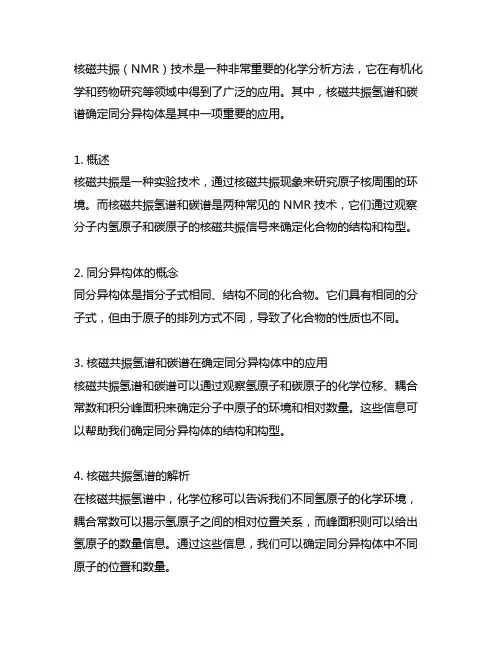 核磁共振（NMR）技术是一种非常重要的化学分析方法，它在有机化学和药物研究等领域中得到了广泛的应用。其中，核磁共振氢谱和碳谱确定同分异构体是其中一项重要的应用。

1. 概述
核磁共振是一种实验技术，通过核磁共振现象来研究原子核周围的环境。而核磁共振氢谱和碳谱是两种常见的 NMR 技术，它们通过观察分子内氢原子和碳原子的核磁共振信号来确定化合物的结构和构型。

2. 同分异构体的概念
同分异构体是指分子式相同、结构不同的化合物。它们具有相同的分子式，但由于原子的排列方式不同，导致了化合物的性质也不同。

3. 核磁共振氢谱和碳谱在确定同分异构体中的应用
核磁共振氢谱和碳谱可以通过观察氢原子和碳原子的化学位移、耦合常数和积分峰面积来确定分子中原子的环境和相对数量。这些信息可以帮助我们确定同分异构体的结构和构型。

4. 核磁共振氢谱的解析
在核磁共振氢谱中，化学位移可以告诉我们不同氢原子的化学环境，耦合常数可以揭示氢原子之间的相对位置关系，而峰面积则可以给出氢原子的数量信息。通过这些信息，我们可以确定同分异构体中不同原子的位置和数量。